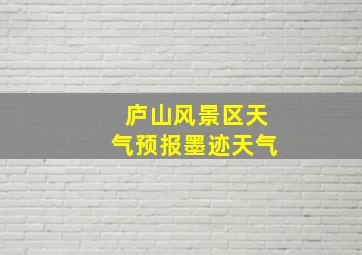 庐山风景区天气预报墨迹天气